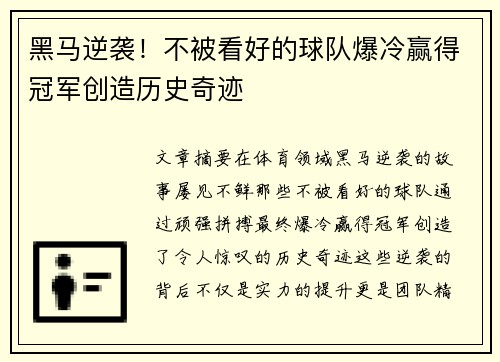 黑马逆袭！不被看好的球队爆冷赢得冠军创造历史奇迹

文章摘要在体育领域黑马逆袭的故事屡见不鲜那些不被看好的球队通过顽强拼搏最终爆冷赢得冠军创造了令人惊叹的历史奇迹这些逆袭的背后不仅是实力的提升更是团队精